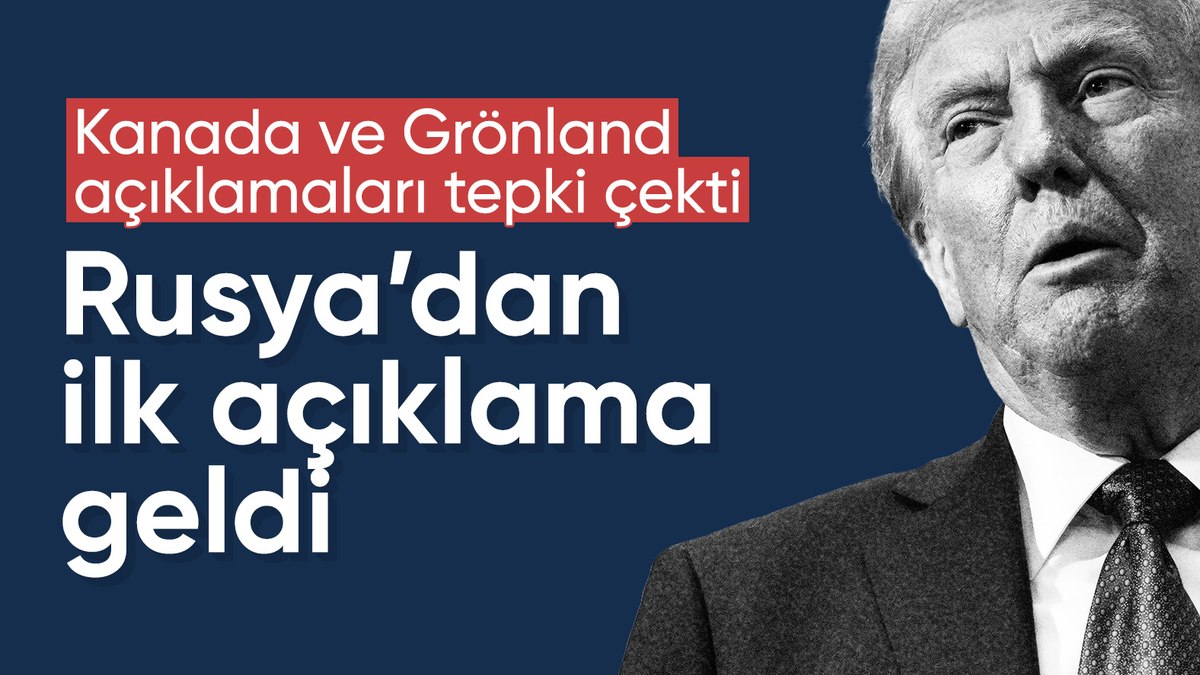 Kanada ve Grönland açıklamaları tepki çekti

Rusya'dan ilk açıklama geldi